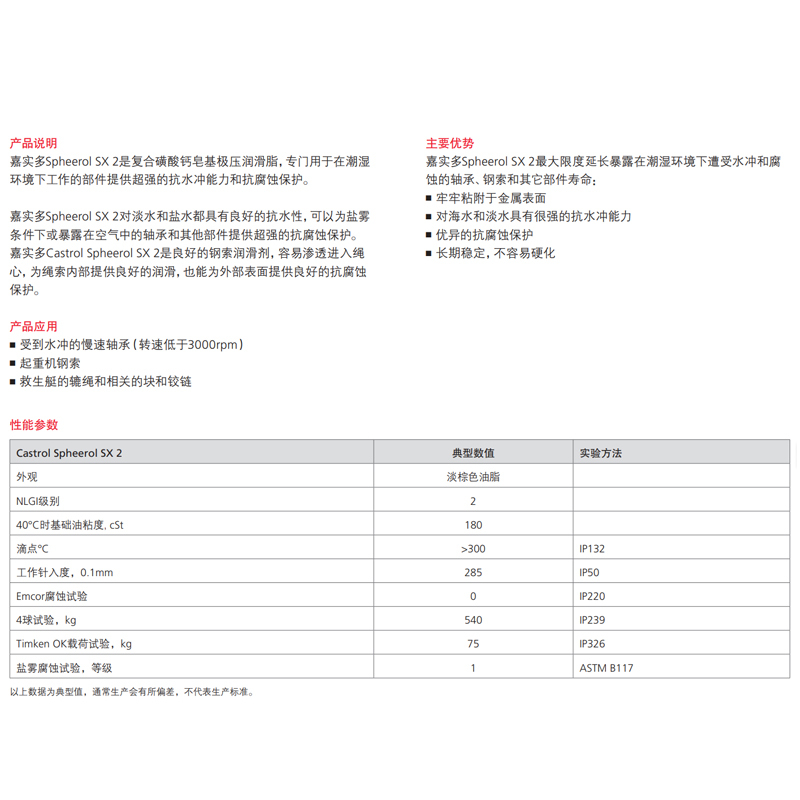 产品说明
嘉实多Spheerol SX 2是复合磺酸钙皂基极压润滑脂，专门用于在潮湿环境下工作的部件提供超强的抗水冲能力和抗腐蚀保护。

嘉实多Spheerol SX 2对淡水和盐水都具有良好的抗水性，可以为盐雾条件下或暴露在空气中的轴承和其他部件提供超强的抗腐蚀保护。
嘉实多Castrol Spheerol SX 2是良好的钢索润滑剂，容易渗透进入绳心，为绳索内部提供良好的润滑，也能为外部表面提供良好的抗腐蚀保护。

产品应用
■ 受到水冲的慢速轴承（转速低于3000rpm）
■ 起重机钢索
■ 救生艇的辘绳和相关的块和铰链

主要优势
嘉实多Spheerol SX 2最大限度延长暴露在潮湿环境下遭受水冲和腐蚀的轴承、钢索和其它部件寿命：
■ 牢牢粘附于金属表面
■ 对海水和淡水具有很强的抗水冲能力
■ 优异的抗腐蚀保护
■ 长期稳定，不容易硬化

性能参数

| Castrol Spheerol SX 2 | 典型数值 | 实验方法 |
|---|---|---|
| 外观 | 淡棕色油脂 | |
| NLGI级别 | 2 | |
| 40°C时基础油粘度, cSt | 180 | |
| 滴点°C | >300 | IP132 |
| 工作针入度，0.1mm | 285 | IP50 |
| Emcor腐蚀试验 | 0 | IP220 |
| 4球试验，kg | 540 | IP239 |
| Timken OK载荷试验，kg | 75 | IP326 |
| 盐雾腐蚀试验，等级 | 1 | ASTM B117 |

以上数据为典型值，通常生产会有所偏差，不代表生产标准。